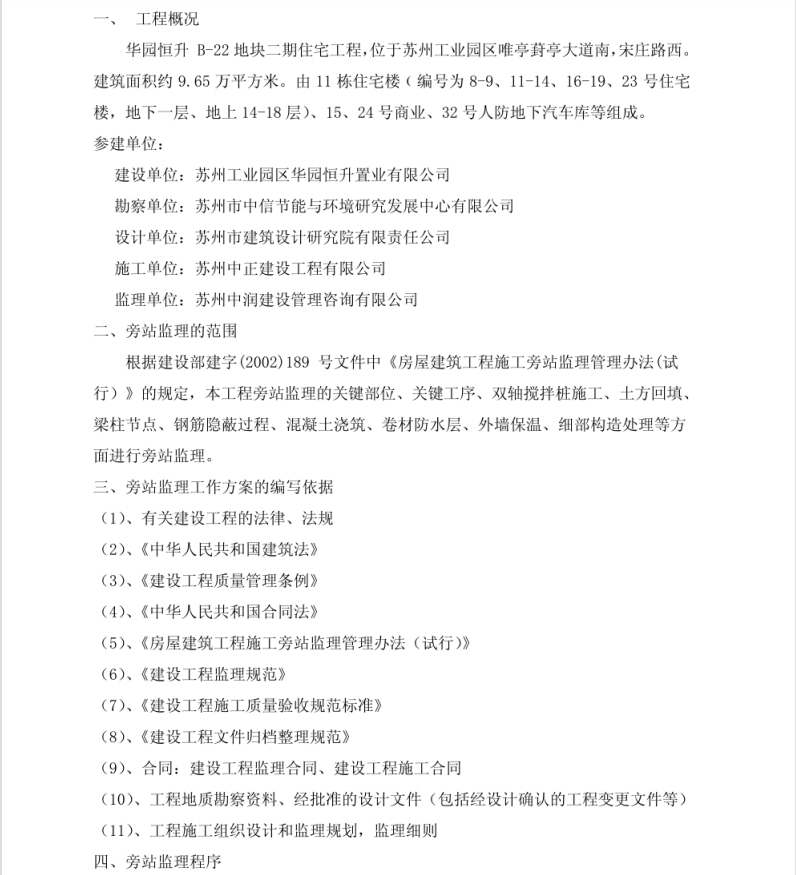 一、 工程概况

华园恒升 B-22 地块二期住宅工程，位于苏州工业园区唯亭葑亭大道南，宋庄路西。建筑面积约 9.65 万平方米。由 11 栋住宅楼（编号为 8-9、11-14、16-19、23 号住宅楼，地下一层、地上 14-18 层）、15、24 号商业、32 号人防地下汽车库等组成。

参建单位：

建设单位：苏州工业园区华园恒升置业有限公司

勘察单位：苏州市中信节能与环境研究发展中心有限公司

设计单位：苏州市建筑设计研究院有限责任公司

施工单位：苏州中正建设工程有限公司

监理单位：苏州中润建设管理咨询有限公司

二、旁站监理的范围

根据建设部建字(2002)189 号文件中《房屋建筑工程施工旁站监理管理办法(试行）》的规定，本工程旁站监理的关键部位、关键工序、双轴搅拌桩施工、土方回填、梁柱节点、钢筋隐蔽过程、混凝土浇筑、卷材防水层、外墙保温、细部构造处理等方面进行旁站监理。

三、旁站监理工作方案的编写依据

（1）、有关建设工程的法律、法规

（2）、《中华人民共和国建筑法》

（3）、《建设工程质量管理条例》

（4）、《中华人民共和国合同法》

（5）、《房屋建筑工程施工旁站监理管理办法（试行）》

（6）、《建设工程监理规范》

（7）、《建设工程施工质量验收规范标准》

（8）、《建设工程文件归档整理规范》

（9）、合同：建设工程监理合同、建设工程施工合同

（10）、工程地质勘察资料、经批准的设计文件（包括经设计确认的工程变更文件等）

（11）、工程施工组织设计和监理规划，监理细则

四、旁站监理程序